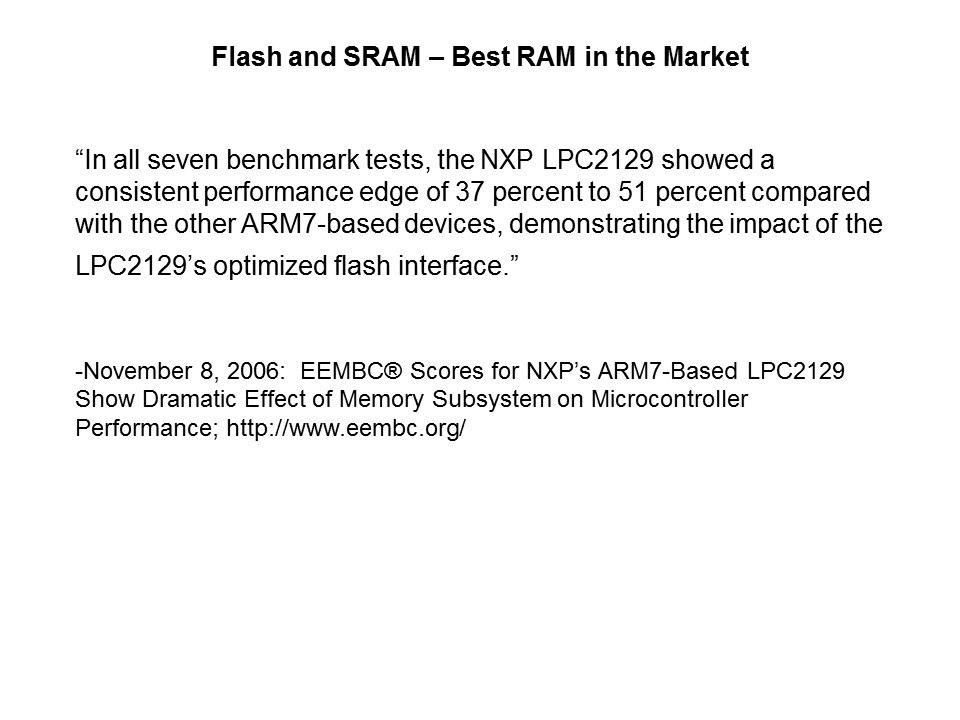 Flash and SRAM – Best RAM in the Market

"In all seven benchmark tests, the NXP LPC2129 showed a consistent performance edge of 37 percent to 51 percent compared with the other ARM7-based devices, demonstrating the impact of the LPC2129's optimized flash interface."

-November 8, 2006: EEMBC® Scores for NXP's ARM7-Based LPC2129 Show Dramatic Effect of Memory Subsystem on Microcontroller Performance; http://www.eembc.org/